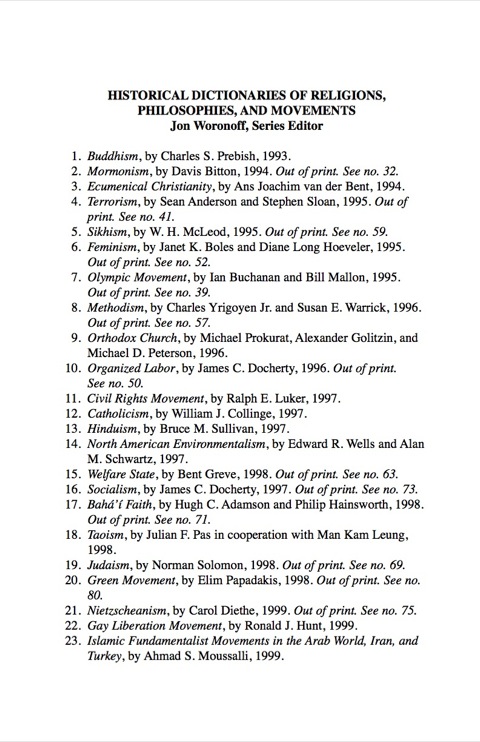 HISTORICAL DICTIONARIES OF RELIGIONS, PHILOSOPHIES, AND MOVEMENTS
Jon Woronoff, Series Editor

1. Buddhism, by Charles S. Prebish, 1993.
2. Mormonism, by Davis Bitton, 1994. Out of print. See no. 32.
3. Ecumenical Christianity, by Ans Joachim van der Bent, 1994.
4. Terrorism, by Sean Anderson and Stephen Sloan, 1995. Out of print. See no. 41.
5. Sikhism, by W. H. McLeod, 1995. Out of print. See no. 59.
6. Feminism, by Janet K. Boles and Diane Long Hoeveler, 1995. Out of print. See no. 52.
7. Olympic Movement, by Ian Buchanan and Bill Mallon, 1995. Out of print. See no. 39.
8. Methodism, by Charles Yrigoyen Jr. and Susan E. Warrick, 1996. Out of print. See no. 57.
9. Orthodox Church, by Michael Prokurat, Alexander Golitzin, and Michael D. Peterson, 1996.
10. Organized Labor, by James C. Docherty, 1996. Out of print. See no. 50.
11. Civil Rights Movement, by Ralph E. Luker, 1997.
12. Catholicism, by William J. Collinge, 1997.
13. Hinduism, by Bruce M. Sullivan, 1997.
14. North American Environmentalism, by Edward R. Wells and Alan M. Schwartz, 1997.
15. Welfare State, by Bent Greve, 1998. Out of print. See no. 63.
16. Socialism, by James C. Docherty, 1997. Out of print. See no. 73.
17. Bahá'í Faith, by Hugh C. Adamson and Philip Hainsworth, 1998. Out of print. See no. 71.
18. Taoism, by Julian F. Pas in cooperation with Man Kam Leung, 1998.
19. Judaism, by Norman Solomon, 1998. Out of print. See no. 69.
20. Green Movement, by Elim Papadakis, 1998. Out of print. See no. 80.
21. Nietzscheanism, by Carol Diethe, 1999. Out of print. See no. 75.
22. Gay Liberation Movement, by Ronald J. Hunt, 1999.
23. Islamic Fundamentalist Movements in the Arab World, Iran, and Turkey, by Ahmad S. Moussalli, 1999.